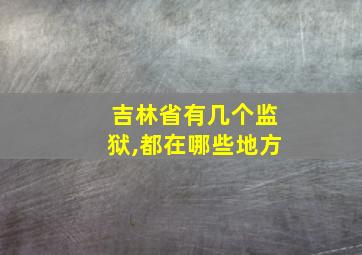 吉林省有几个监狱,都在哪些地方